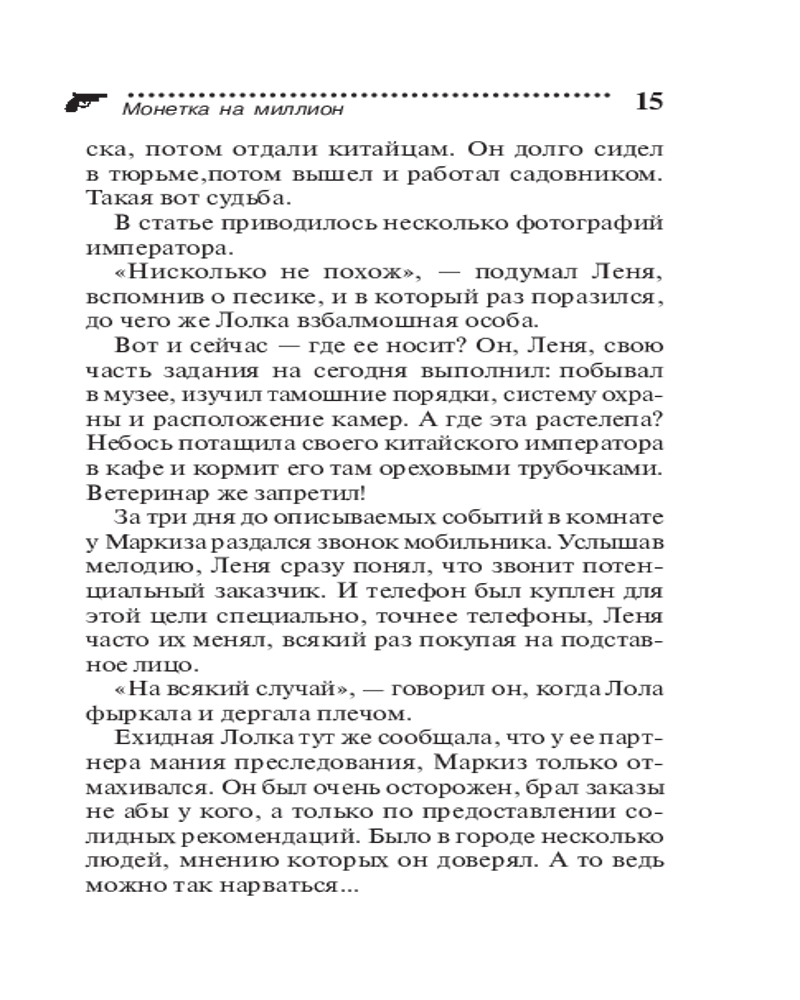 Монетка на миллион 15

ска, потом отдали китайцам. Он долго сидел в тюрьме,потом вышел и работал садовником. Такая вот судьба.

В статье приводилось несколько фотографий императора.

«Нисколько не похож», — подумал Леня, вспомнив о песике, и в который раз поразился, до чего же Лолка взбалмошная особа.

Вот и сейчас — где ее носит? Он, Леня, свою часть задания на сегодня выполнил: побывал в музее, изучил тамошние порядки, систему охраны и расположение камер. А где эта растелепа? Небось потащила своего китайского императора в кафе и кормит его там ореховыми трубочками. Ветеринар же запретил!

За три дня до описываемых событий в комнате у Маркиза раздался звонок мобильника. Услышав мелодию, Леня сразу понял, что звонит потенциальный заказчик. И телефон был куплен для этой цели специально, точнее телефоны, Леня часто их менял, всякий раз покупая на подставное лицо.

«На всякий случай», — говорил он, когда Лола фыркала и дергала плечом.

Ехидная Лолка тут же сообщала, что у ее партнера мания преследования, Маркиз только отмахивался. Он был очень осторожен, брал заказы не абы у кого, а только по предоставлении солидных рекомендаций. Было в городе несколько людей, мнению которых он доверял. А то ведь можно так нарваться...